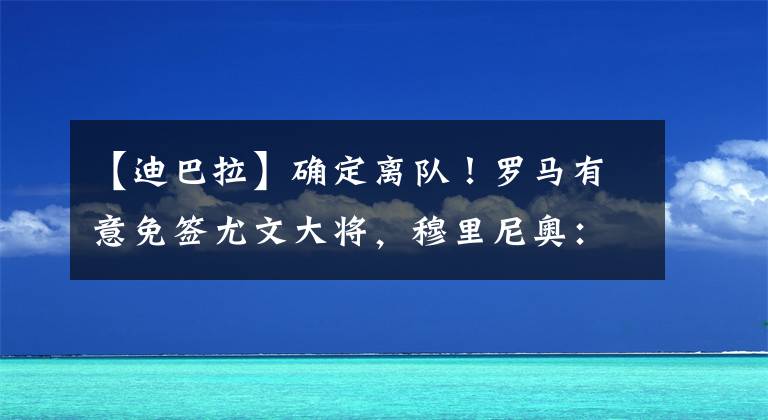 【迪巴拉】确定离队！罗马有意免签尤文大将，穆里尼奥：